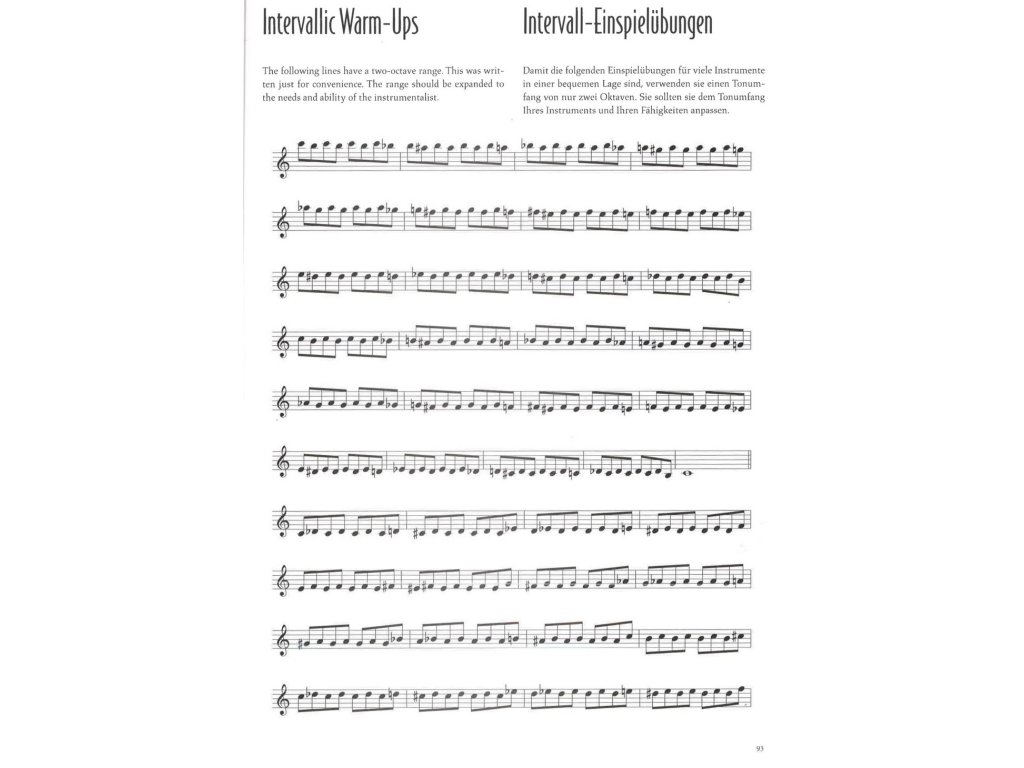 Intervallic Warm-Ups

The following lines have a two-octave range. This was written just for convenience. The range should be expanded to the needs and ability of the instrumentalist.

Intervall-Einspielübungen

Damit die folgenden Einspielübungen für viele Instrumente in einer bequemen Lage sind, verwenden sie einen Tonumfang von nur zwei Oktaven. Sie sollten sie dem Tonumfang Ihres Instruments und Ihren Fähigkeiten anpassen.

93